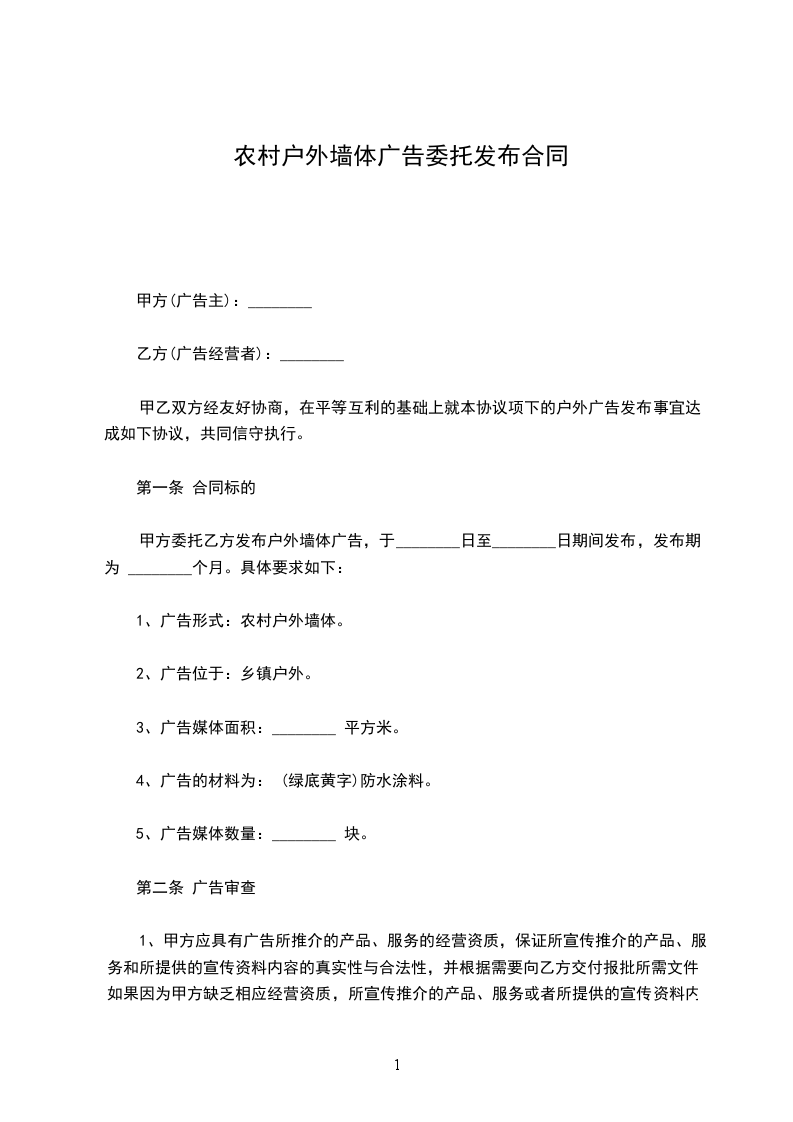 农村户外墙体广告委托发布合同

甲方(广告主)：________

乙方(广告经营者)：________

甲乙双方经友好协商，在平等互利的基础上就本协议项下的户外广告发布事宜达成如下协议，共同信守执行。

第一条 合同标的

甲方委托乙方发布户外墙体广告，于________日至________日期间发布，发布期为 ________个月。具体要求如下：

1、广告形式：农村户外墙体。

2、广告位于：乡镇户外。

3、广告媒体面积：________ 平方米。

4、广告的材料为： (绿底黄字)防水涂料。

5、广告媒体数量：________ 块。

第二条 广告审查

1、甲方应具有广告所推介的产品、服务的经营资质，保证所宣传推介的产品、服务和所提供的宣传资料内容的真实性与合法性，并根据需要向乙方交付报批所需文件如果因为甲方缺乏相应经营资质，所宣传推介的产品、服务或者所提供的宣传资料内

1